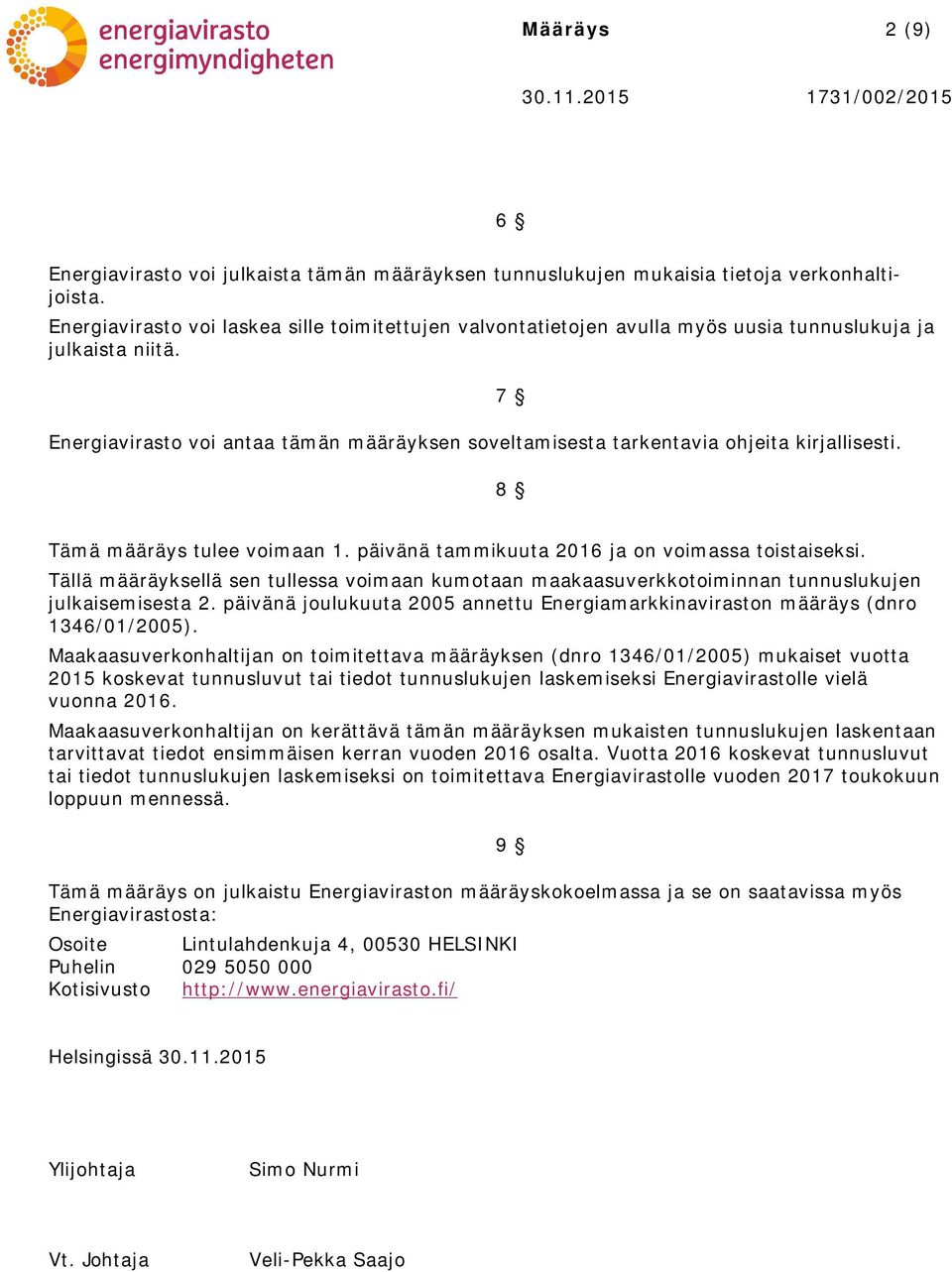 energiavirasto
energimyndigheten

Määräys 2 (9)

30.11.2015 1731/002/2015

6 §

Energiavirasto voi julkaista tämän määräyksen tunnuslukujen mukaisia tietoja verkonhaltijoista.

Energiavirasto voi laskea sille toimitettujen valvontatietojen avulla myös uusia tunnuslukuja ja julkaista niitä.

7 §

Energiavirasto voi antaa tämän määräyksen soveltamisesta tarkentavia ohjeita kirjallisesti.

8 §

Tämä määräys tulee voimaan 1. päivänä tammikuuta 2016 ja on voimassa toistaiseksi.

Tällä määräyksellä sen tullessa voimaan kumotaan maakaasuverkkotoiminnan tunnuslukujen julkaisemisesta 2. päivänä joulukuuta 2005 annettu Energiamarkkinaviraston määräys (dnro 1346/01/2005).

Maakaasuverkonhaltijan on toimitettava määräyksen (dnro 1346/01/2005) mukaiset vuotta 2015 koskevat tunnusluvut tai tiedot tunnuslukujen laskemiseksi Energiavirastolle vielä vuonna 2016.

Maakaasuverkonhaltijan on kerättävä tämän määräyksen mukaisten tunnuslukujen laskentaan tarvittavat tiedot ensimmäisen kerran vuoden 2016 osalta. Vuotta 2016 koskevat tunnusluvut tai tiedot tunnuslukujen laskemiseksi on toimitettava Energiavirastolle vuoden 2017 toukokuun loppuun mennessä.

9 §

Tämä määräys on julkaistu Energiaviraston määräyskokoelmassa ja se on saatavissa myös Energiavirastosta:

Osoite Lintulahdenkuja 4, 00530 HELSINKI
Puhelin 029 5050 000
Kotisivusto http://www.energiavirasto.fi/

Helsingissä 30.11.2015

Ylijohtaja Simo Nurmi

Vt. Johtaja Veli-Pekka Saajo